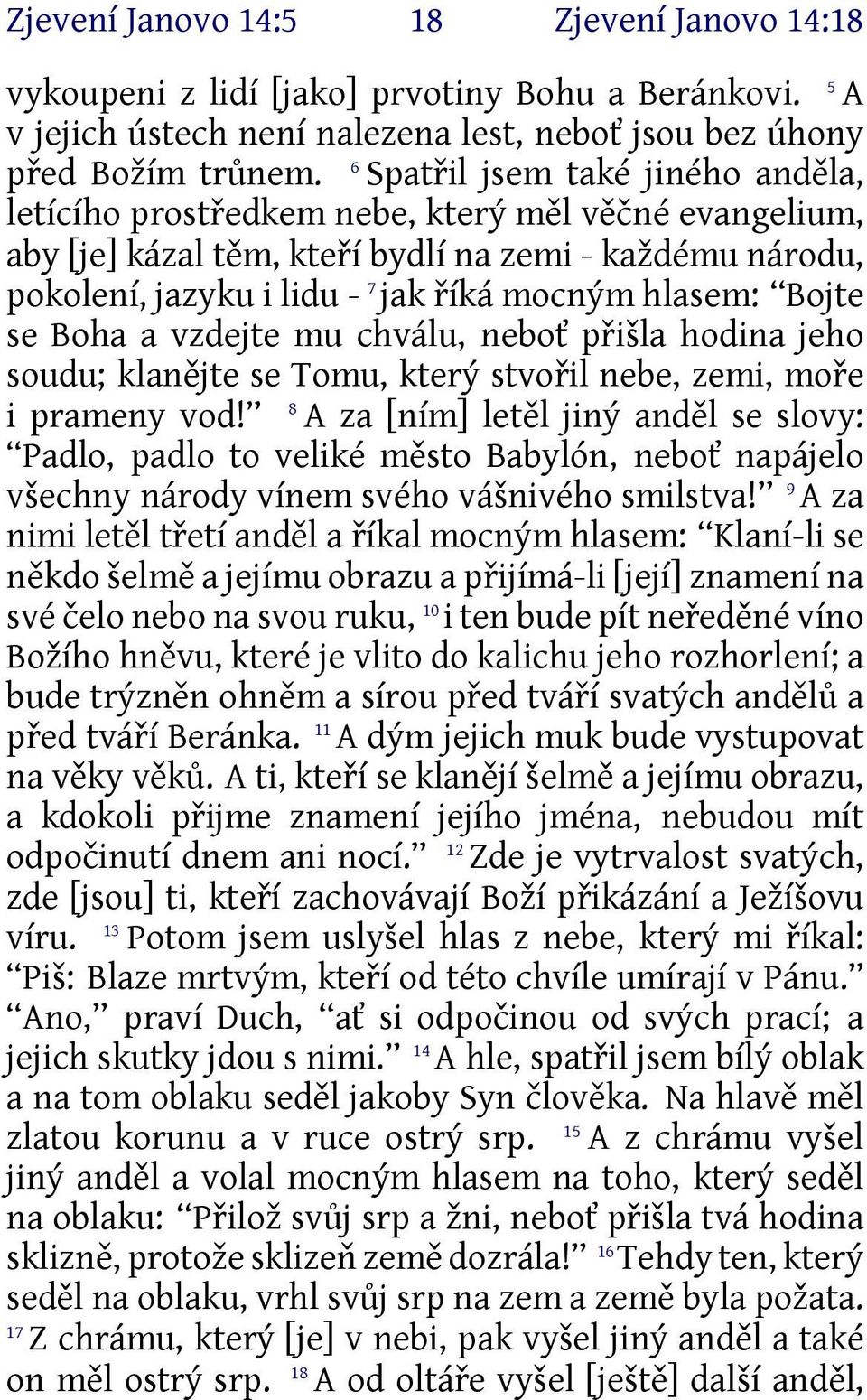 Zjevení Janovo 14:5 18 Zjevení Janovo 14:18

vykoupeni z lidí [jako] prvotiny Bohu a Beránkovi. $^{5}$ A v jejich ústech není nalezena lest, neboť jsou bez úhony před Božím trůnem. $^{6}$ Spatřil jsem také jiného anděla, letícího prostředkem nebe, který měl věčné evangelium, aby [je] kázal těm, kteří bydlí na zemi - každému národu, pokolení, jazyku i lidu - $^{7}$ jak říká mocným hlasem: “Bojte se Boha a vzdejte mu chválu, neboť přišla hodina jeho soudu; klanějte se Tomu, který stvořil nebe, zemi, moře i prameny vod!” $^{8}$ A za [ním] letěl jiný anděl se slovy: “Padlo, padlo to veliké město Babylón, neboť napájelo všechny národy vínem svého vášnivého smilstva!” $^{9}$ A za nimi letěl třetí anděl a říkal mocným hlasem: “Klaní-li se někdo šelmě a jejímu obrazu a přijímá-li [její] znamení na své čelo nebo na svou ruku, $^{10}$ i ten bude pít neředěné víno Božího hněvu, které je vlito do kalichu jeho rozhorlení; a bude trýzněn ohněm a sírou před tváří svatých andělů a před tváří Beránka. $^{11}$ A dým jejich muk bude vystupovat na věky věků. A ti, kteří se klanějí šelmě a jejímu obrazu, a kdokoli přijme znamení jejího jména, nebudou mít odpočinutí dnem ani nocí.” $^{12}$ Zde je vytrvalost svatých, zde [jsou] ti, kteří zachovávají Boží přikázání a Ježíšovu víru. $^{13}$ Potom jsem uslyšel hlas z nebe, který mi říkal: “Piš: Blaze mrtvým, kteří od této chvíle umírají v Pánu.” “Ano,” praví Duch, “ať si odpočinou od svých prací; a jejich skutky jdou s nimi.” $^{14}$ A hle, spatřil jsem bílý oblak a na tom oblaku seděl jakoby Syn člověka. Na hlavě měl zlatou korunu a v ruce ostrý srp. $^{15}$ A z chrámu vyšel jiný anděl a volal mocným hlasem na toho, který seděl na oblaku: “Přilož svůj srp a žni, neboť přišla tvá hodina sklizně, protože sklizeň země dozrála!” $^{16}$ Tehdy ten, který seděl na oblaku, vrhl svůj srp na zem a země byla požata. $^{17}$ Z chrámu, který [je] v nebi, pak vyšel jiný anděl a také on měl ostrý srp. $^{18}$ A od oltáře vyšel [ještě] další anděl,